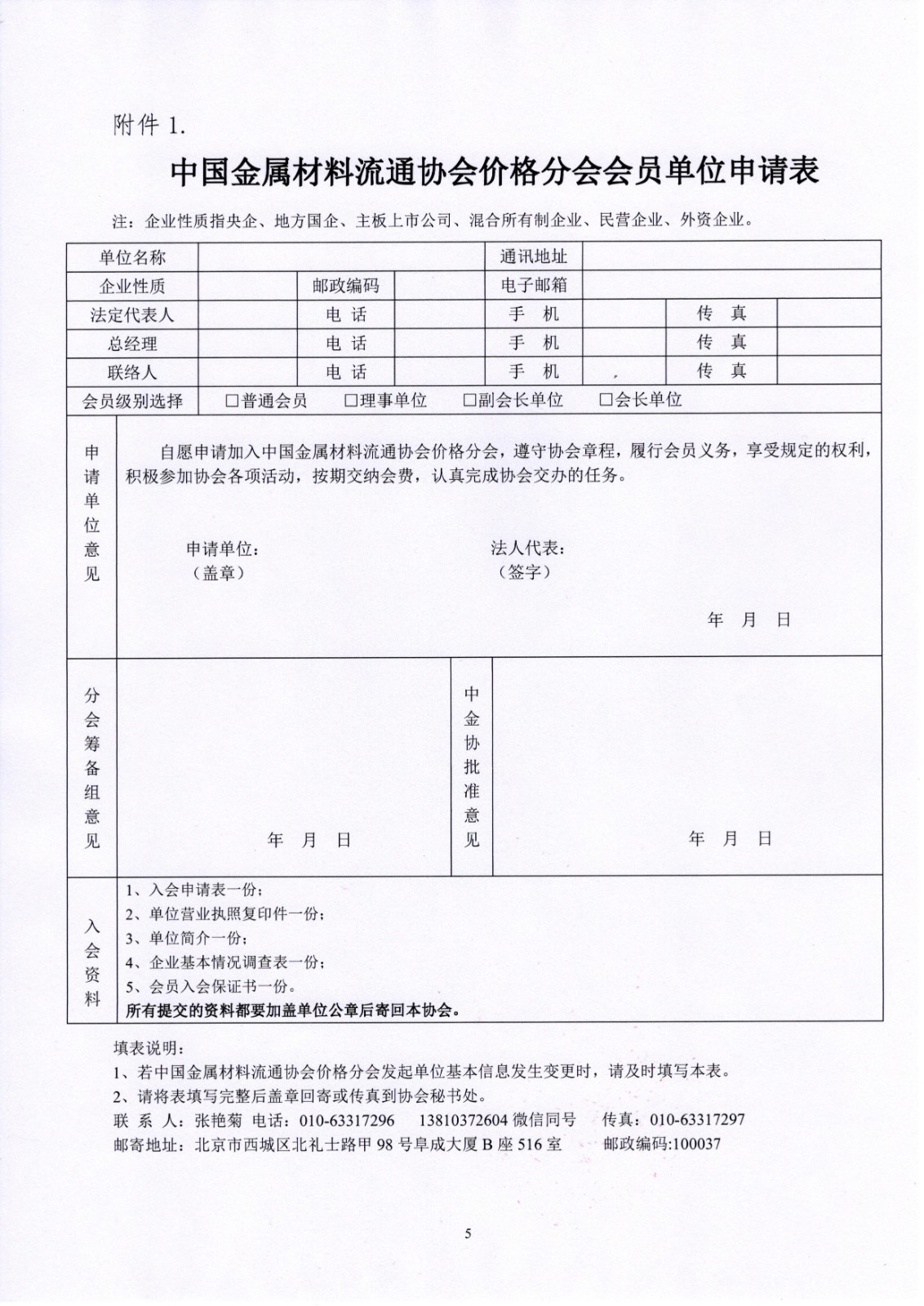 附件 1.

中国金属材料流通协会价格分会会员单位申请表

注：企业性质指央企、地方国企、主板上市公司、混合所有制企业、民营企业、外资企业。

| 单位名称 | | | | 通讯地址 | | | |
|---|---|---|---|---|---|---|---|
| 企业性质 | | 邮政编码 | | 电子邮箱 | | | |
| 法定代表人 | | 电 话 | | 手 机 | | 传 真 | |
| 总经理 | | 电 话 | | 手 机 | | 传 真 | |
| 联络人 | | 电 话 | | 手 机 | | 传 真 | |
| 会员级别选择 | □普通会员 □理事单位 □副会长单位 □会长单位 | | | | | | |

申请单位意见

自愿申请加入中国金属材料流通协会价格分会，遵守协会章程，履行会员义务，享受规定的权利，积极参加协会各项活动，按期交纳会费，认真完成协会交办的任务。

申请单位：
（盖章）

法人代表：
（签字）

年 月 日

分会筹备组意见

年 月 日

中金协批准意见

年 月 日

入会资料

1、入会申请表一份；
2、单位营业执照复印件一份；
3、单位简介一份；
4、企业基本情况调查表一份；
5、会员入会保证书一份。
所有提交的资料都要加盖单位公章后寄回本协会。

填表说明：
1、若中国金属材料流通协会价格分会发起单位基本信息发生变更时，请及时填写本表。
2、请将表填写完整后盖章回寄或传真到协会秘书处。
联 系 人：张艳菊 电话：010-63317296 13810372604 微信同号 传真：010-63317297
邮寄地址：北京市西城区北礼士路甲 98 号阜成大厦 B 座 516 室 邮政编码:100037

5